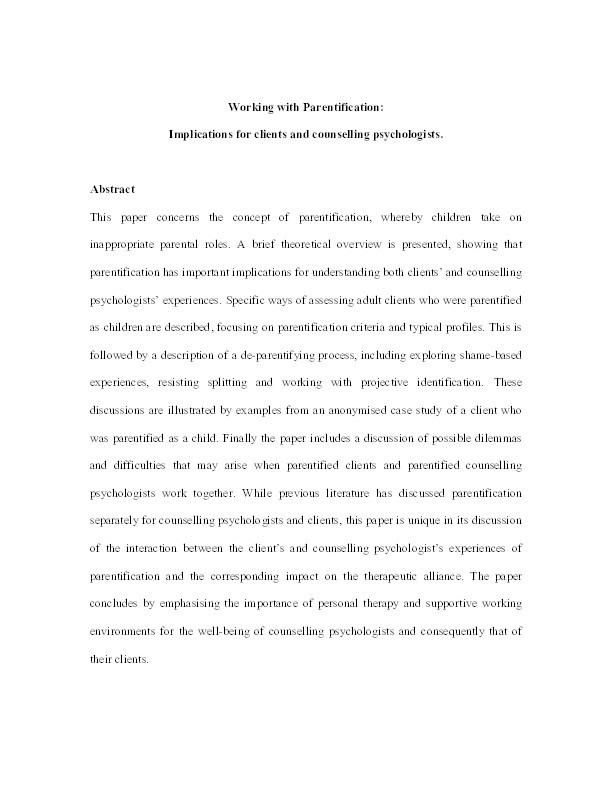 Working with Parentification:

Implications for clients and counselling psychologists.

Abstract

This paper concerns the concept of parentification, whereby children take on inappropriate parental roles. A brief theoretical overview is presented, showing that parentification has important implications for understanding both clients' and counselling psychologists' experiences. Specific ways of assessing adult clients who were parentified as children are described, focusing on parentification criteria and typical profiles. This is followed by a description of a de-parentifying process, including exploring shame-based experiences, resisting splitting and working with projective identification. These discussions are illustrated by examples from an anonymised case study of a client who was parentified as a child. Finally the paper includes a discussion of possible dilemmas and difficulties that may arise when parentified clients and parentified counselling psychologists work together. While previous literature has discussed parentification separately for counselling psychologists and clients, this paper is unique in its discussion of the interaction between the client's and counselling psychologist's experiences of parentification and the corresponding impact on the therapeutic alliance. The paper concludes by emphasising the importance of personal therapy and supportive working environments for the well-being of counselling psychologists and consequently that of their clients.